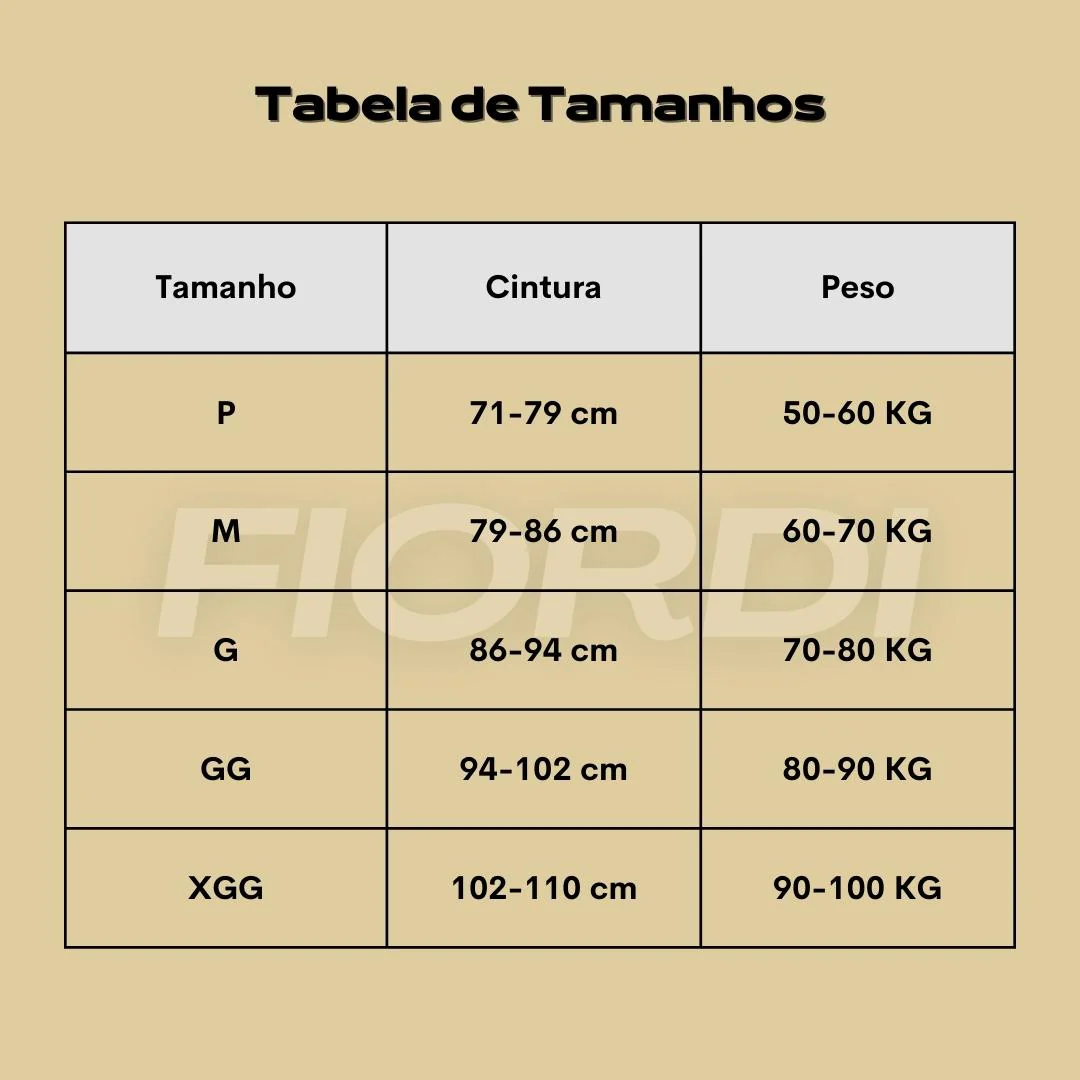 Tabela de Tamanhos

| Tamanho | Cintura | Peso |
|---|---|---|
| P | 71-79 cm | 50-60 KG |
| M | 79-86 cm | 60-70 KG |
| G | 86-94 cm | 70-80 KG |
| GG | 94-102 cm | 80-90 KG |
| XGG | 102-110 cm | 90-100 KG |

FIORDI